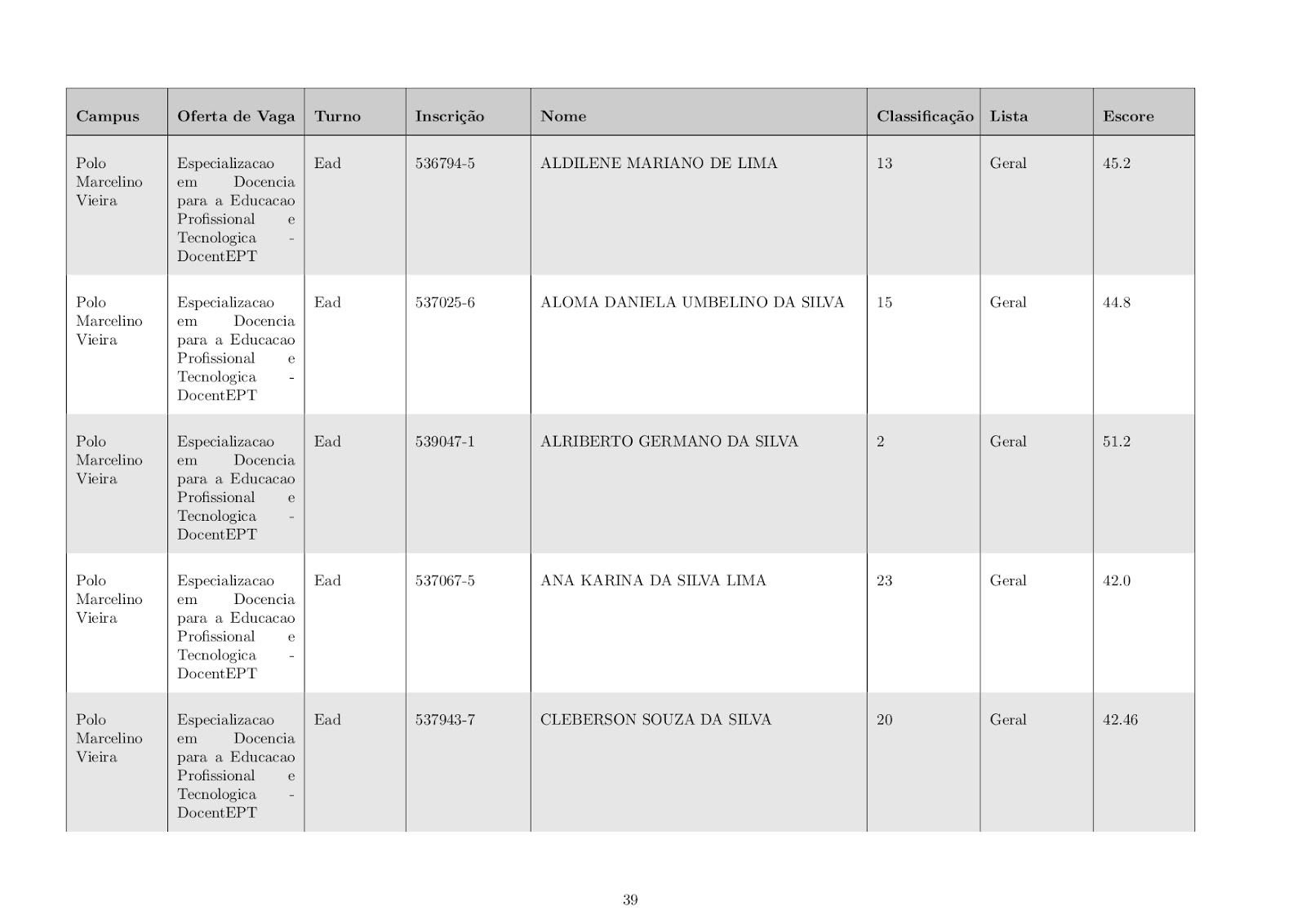 | Campus | Oferta de Vaga | Turno | Inscrição | Nome | Classificação | Lista | Escore |
|---|---|---|---|---|---|---|---|
| Polo Marcelino Vieira | Especializacao em Docencia para a Educacao Profissional e Tecnologica - DocentEPT | Ead | 536794-5 | ALDILENE MARIANO DE LIMA | 13 | Geral | 45.2 |
| Polo Marcelino Vieira | Especializacao em Docencia para a Educacao Profissional e Tecnologica - DocentEPT | Ead | 537025-6 | ALOMA DANIELA UMBELINO DA SILVA | 15 | Geral | 44.8 |
| Polo Marcelino Vieira | Especializacao em Docencia para a Educacao Profissional e Tecnologica - DocentEPT | Ead | 539047-1 | ALRIBERTO GERMANO DA SILVA | 2 | Geral | 51.2 |
| Polo Marcelino Vieira | Especializacao em Docencia para a Educacao Profissional e Tecnologica - DocentEPT | Ead | 537067-5 | ANA KARINA DA SILVA LIMA | 23 | Geral | 42.0 |
| Polo Marcelino Vieira | Especializacao em Docencia para a Educacao Profissional e Tecnologica - DocentEPT | Ead | 537943-7 | CLEBERSON SOUZA DA SILVA | 20 | Geral | 42.46 |

39